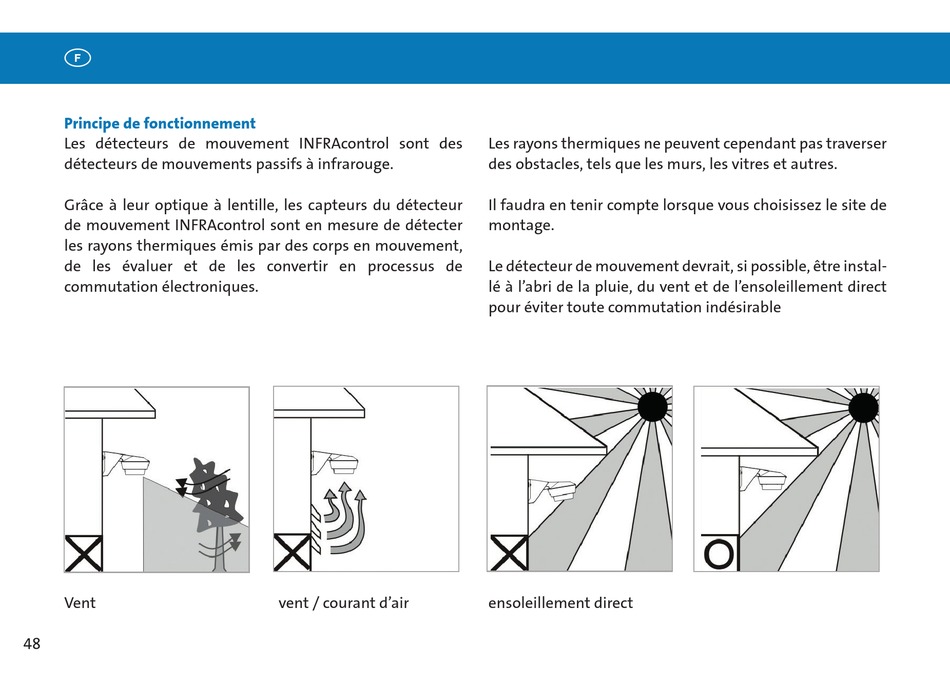 F

**Principe de fonctionnement**
Les détecteurs de mouvement INFRAcontrol sont des détecteurs de mouvements passifs à infrarouge.

Grâce à leur optique à lentille, les capteurs du détecteur de mouvement INFRAcontrol sont en mesure de détecter les rayons thermiques émis par des corps en mouvement, de les évaluer et de les convertir en processus de commutation électroniques.

Les rayons thermiques ne peuvent cependant pas traverser des obstacles, tels que les murs, les vitres et autres.

Il faudra en tenir compte lorsque vous choisissez le site de montage.

Le détecteur de mouvement devrait, si possible, être installé à l'abri de la pluie, du vent et de l'ensoleillement direct pour éviter toute commutation indésirable

Vent

vent / courant d'air

ensoleillement direct

48